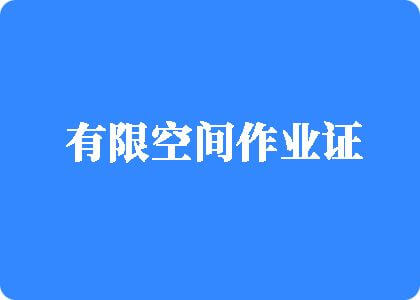 有限空间作业证